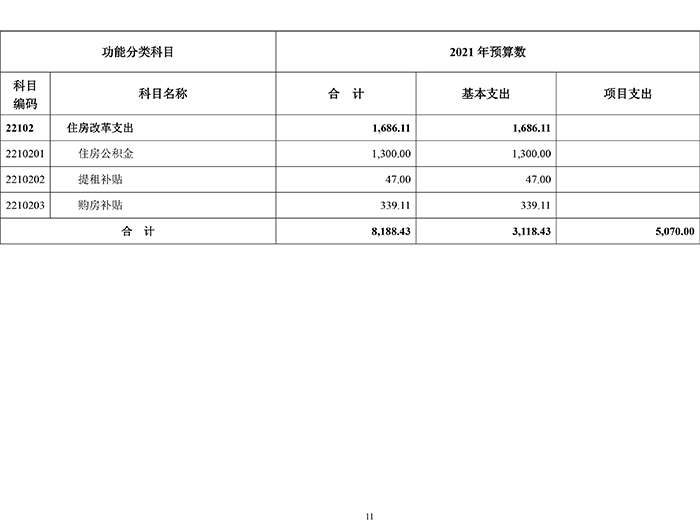 | 功能分类科目 | | 2021 年预算数 | | |
|---|---|---|---|---|
| 科目编码 | 科目名称 | 合 计 | 基本支出 | 项目支出 |
| 22102 | 住房改革支出 | 1,686.11 | 1,686.11 | |
| 2210201 | 住房公积金 | 1,300.00 | 1,300.00 | |
| 2210202 | 提租补贴 | 47.00 | 47.00 | |
| 2210203 | 购房补贴 | 339.11 | 339.11 | |
| 合 计 | | 8,188.43 | 3,118.43 | 5,070.00 |

11